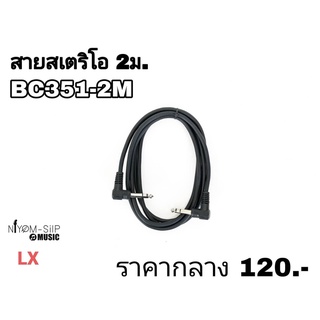 สายสเตริโอ 2ม.
BC351-2M

NIYOM-SIIP
MUSIC

LX

ราคากลาง 120.-